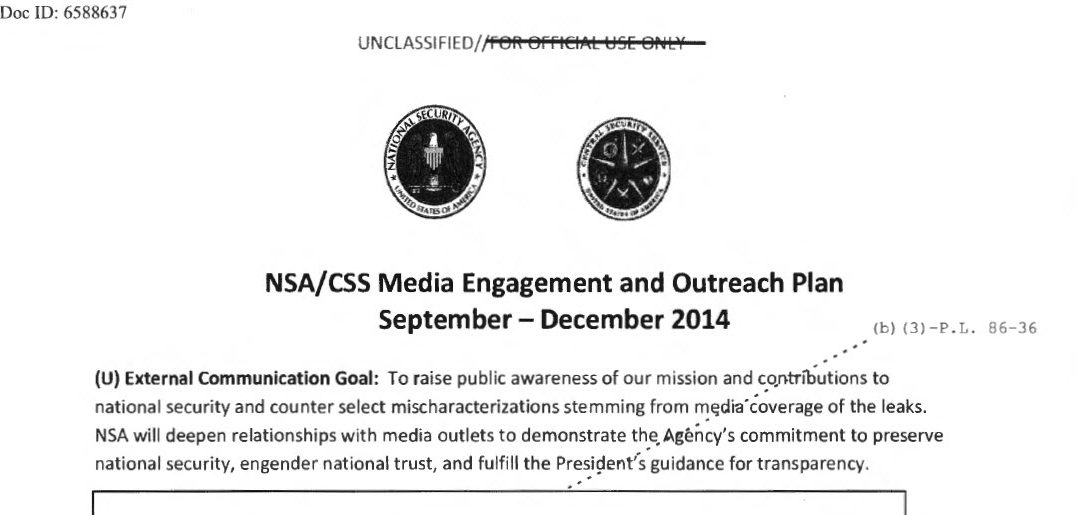 Doc ID: 6588637

UNCLASSIFIED//~~FOR OFFICIAL USE ONLY~~

NATIONAL SECURITY AGENCY
UNITED STATES OF AMERICA

CENTRAL SECURITY SERVICE
UNITED STATES OF AMERICA

NSA/CSS Media Engagement and Outreach Plan
September – December 2014

(b)(3)-P.L. 86-36

(U) External Communication Goal: To raise public awareness of our mission and contributions to national security and counter select mischaracterizations stemming from media coverage of the leaks. NSA will deepen relationships with media outlets to demonstrate the Agency's commitment to preserve national security, engender national trust, and fulfill the President's guidance for transparency.